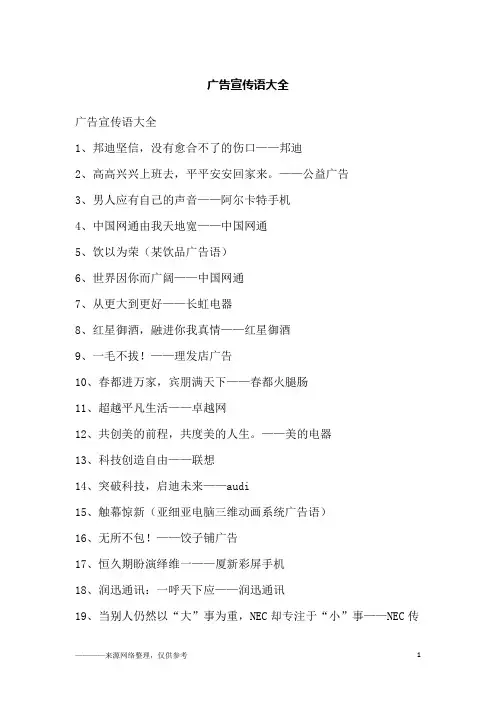 广告宣传语大全

广告宣传语大全

1、邦迪坚信，没有愈合不了的伤口——邦迪

2、高高兴兴上班去，平平安安回家来。——公益广告

3、男人应有自己的声音——阿尔卡特手机

4、中国网通由我天地宽——中国网通

5、饮以为荣（某饮品广告语）

6、世界因你而广阔——中国网通

7、从更大到更好——长虹电器

8、红星御酒，融进你我真情——红星御酒

9、一毛不拔！——理发店广告

10、春都进万家，宾朋满天下——春都火腿肠

11、超越平凡生活——卓越网

12、共创美的前程，共度美的人生。——美的电器

13、科技创造自由——联想

14、突破科技，启迪未来——audi

15、触幕惊新（亚细亚电脑三维动画系统广告语）

16、无所不包！——饺子铺广告

17、恒久期盼演绎维一——厦新彩屏手机

18、润迅通讯：一呼天下应——润迅通讯

19、当别人仍然以“大”事为重，NEC 却专注于“小”事——NEC 传

————来源网络整理，仅供参考

1